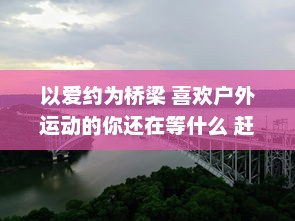 以爱约为桥梁 喜欢户外运动的你还在等什么 赶